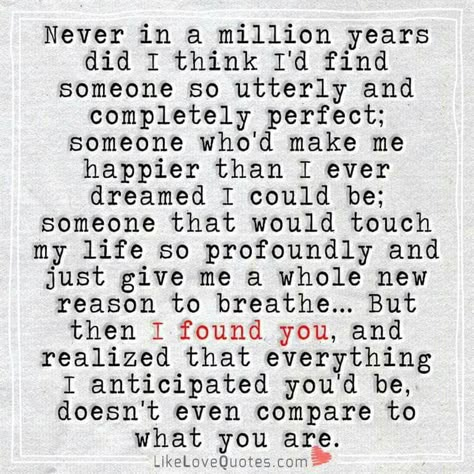 Never in a million years did I think I'd find someone so utterly and completely perfect; someone who'd make me happier than I ever dreamed I could be; someone that would touch my life so profoundly and just give me a whole new reason to breathe... But then I found you, and realized that everything I anticipated you'd be, doesn't even compare to what you are.

LikeLoveQuotes.com